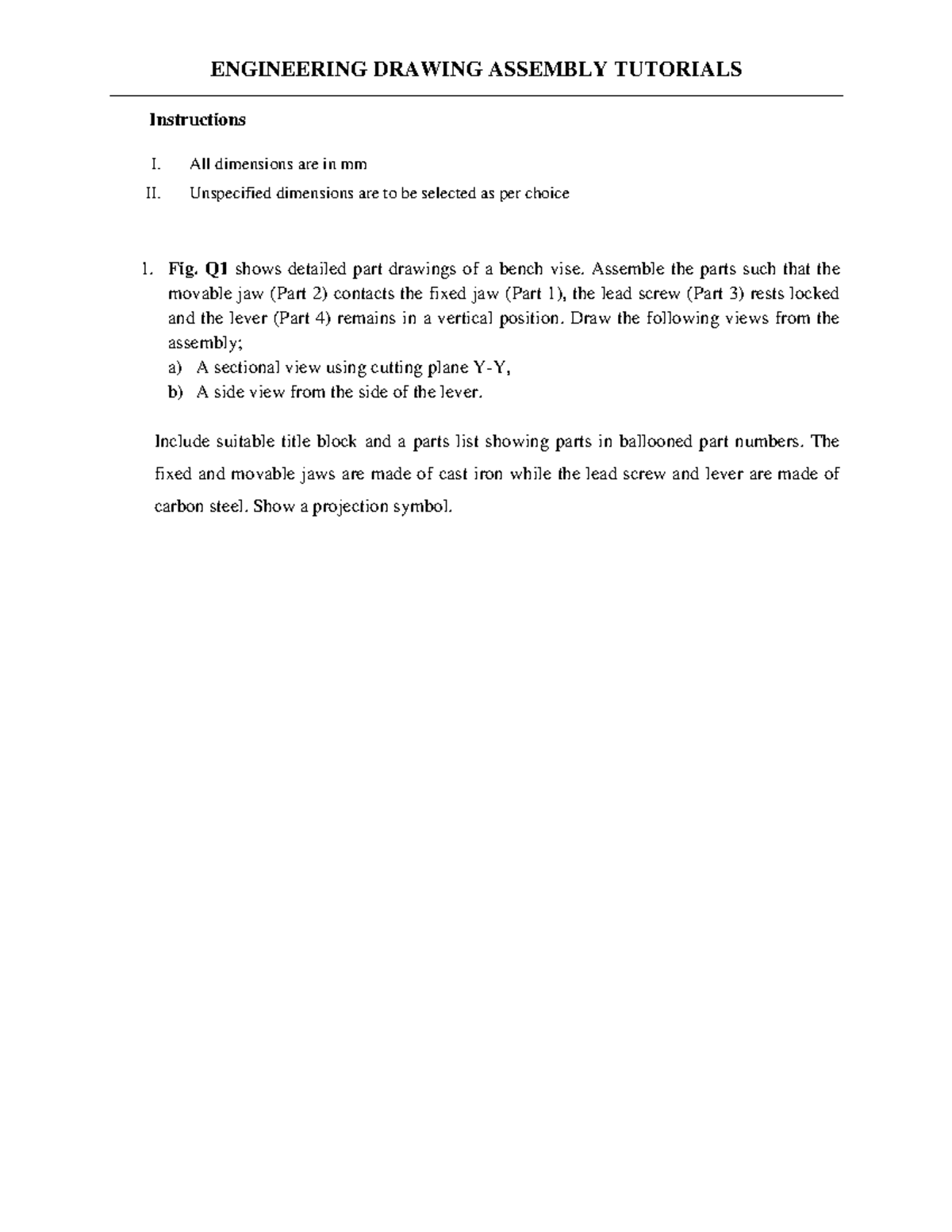 ENGINEERING DRAWING ASSEMBLY TUTORIALS

Instructions

I. All dimensions are in mm

II. Unspecified dimensions are to be selected as per choice

1. Fig. Q1 shows detailed part drawings of a bench vise. Assemble the parts such that the movable jaw (Part 2) contacts the fixed jaw (Part 1), the lead screw (Part 3) rests locked and the lever (Part 4) remains in a vertical position. Draw the following views from the assembly;
a) A sectional view using cutting plane Y-Y,
b) A side view from the side of the lever.

Include suitable title block and a parts list showing parts in ballooned part numbers. The fixed and movable jaws are made of cast iron while the lead screw and lever are made of carbon steel. Show a projection symbol.